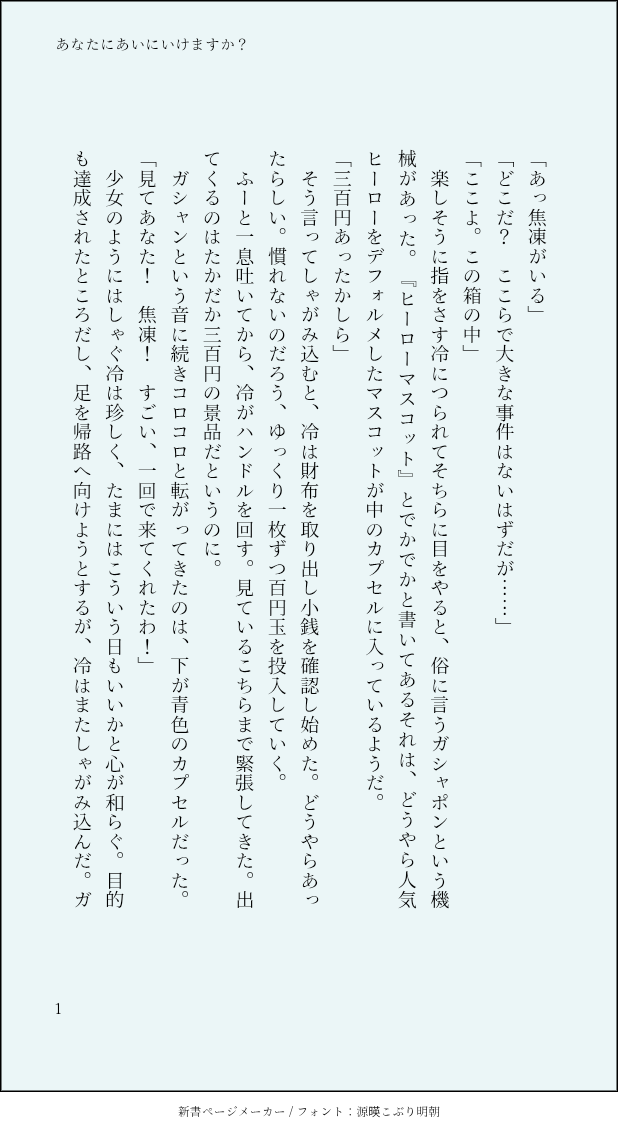 あなたにあいにいけますか？

「あっ焦凍がいる」

「どこだ？　ここらで大きな事件はないはずだが……」

「ここよ。この箱の中」

楽しそうに指をさす冷につられてそちらに目をやると、俗に言うガシャポンという機械があった。『ヒーローマスコット』とでかでかと書いてあるそれは、どうやら人気ヒーローをデフォルメしたマスコットが中のカプセルに入っているようだ。

「三百円あったかしら」

そう言ってしゃがみ込むと、冷は財布を取り出し小銭を確認し始めた。どうやらあったらしい。慣れないのだろう、ゆっくり一枚ずつ百円玉を投入していく。

ふーと一息吐いてから、冷がハンドルを回す。見ているこちらまで緊張してきた。出てくるのはたかだか三百円の景品だというのに。

ガシャンという音に続きコロコロと転がってきたのは、下が青色のカプセルだった。

「見てあなた！　焦凍！　すごい、一回で来てくれたわ！」

少女のようにはしゃぐ冷は珍しく、たまにはこういう日もいいかと心が和らぐ。目的も達成されたところだし、足を帰路へ向けようとするが、冷はまたしゃがみ込んだ。ガ

1

新書ページメーカー / フォント：源暎こぶり明朝